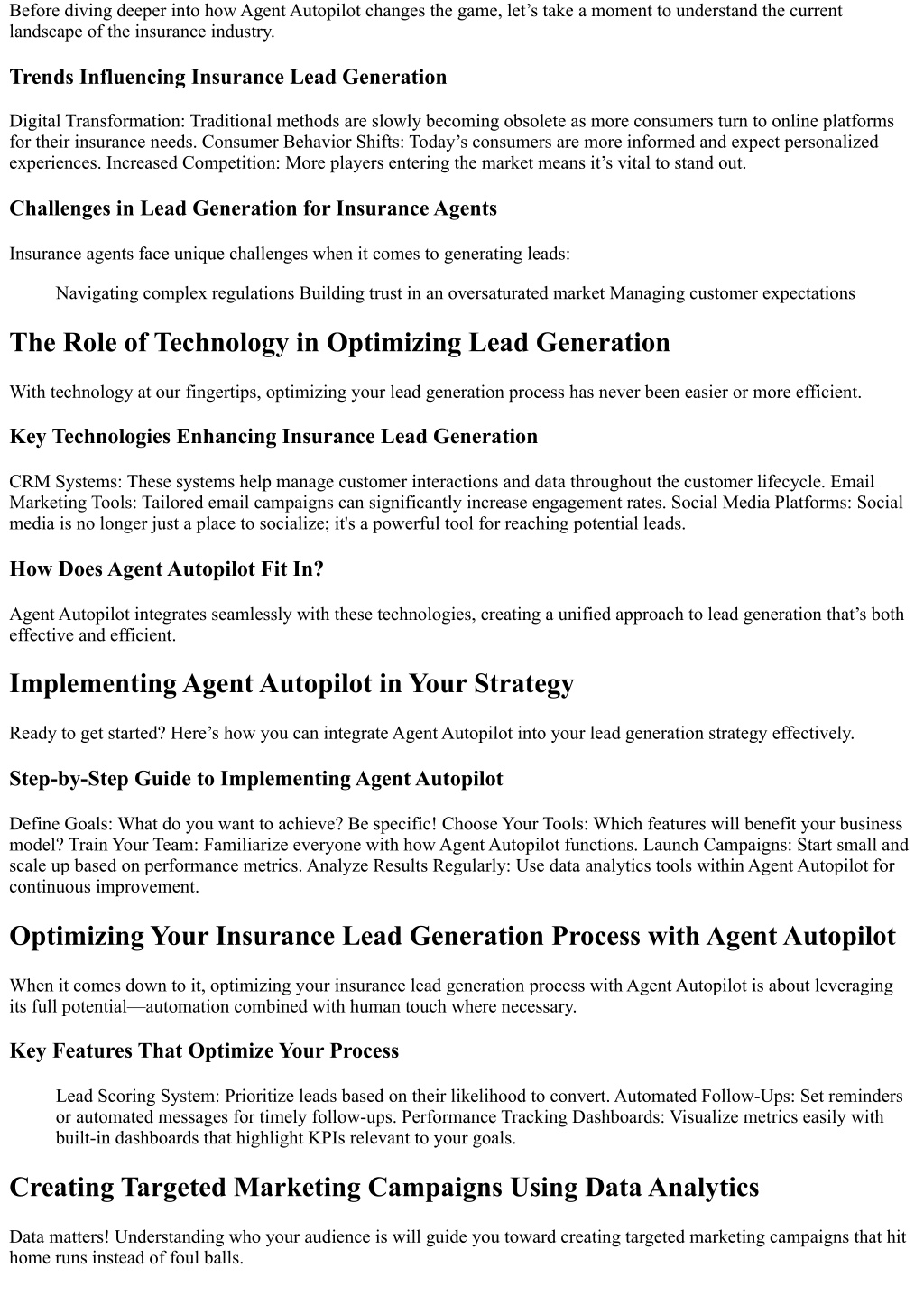 Before diving deeper into how Agent Autopilot changes the game, let’s take a moment to understand the current landscape of the insurance industry.

Trends Influencing Insurance Lead Generation

Digital Transformation: Traditional methods are slowly becoming obsolete as more consumers turn to online platforms for their insurance needs. Consumer Behavior Shifts: Today’s consumers are more informed and expect personalized experiences. Increased Competition: More players entering the market means it’s vital to stand out.

Challenges in Lead Generation for Insurance Agents

Insurance agents face unique challenges when it comes to generating leads:

Navigating complex regulations Building trust in an oversaturated market Managing customer expectations

The Role of Technology in Optimizing Lead Generation

With technology at our fingertips, optimizing your lead generation process has never been easier or more efficient.

Key Technologies Enhancing Insurance Lead Generation

CRM Systems: These systems help manage customer interactions and data throughout the customer lifecycle. Email Marketing Tools: Tailored email campaigns can significantly increase engagement rates. Social Media Platforms: Social media is no longer just a place to socialize; it's a powerful tool for reaching potential leads.

How Does Agent Autopilot Fit In?

Agent Autopilot integrates seamlessly with these technologies, creating a unified approach to lead generation that’s both effective and efficient.

Implementing Agent Autopilot in Your Strategy

Ready to get started? Here’s how you can integrate Agent Autopilot into your lead generation strategy effectively.

Step-by-Step Guide to Implementing Agent Autopilot

Define Goals: What do you want to achieve? Be specific! Choose Your Tools: Which features will benefit your business model? Train Your Team: Familiarize everyone with how Agent Autopilot functions. Launch Campaigns: Start small and scale up based on performance metrics. Analyze Results Regularly: Use data analytics tools within Agent Autopilot for continuous improvement.

Optimizing Your Insurance Lead Generation Process with Agent Autopilot

When it comes down to it, optimizing your insurance lead generation process with Agent Autopilot is about leveraging its full potential—automation combined with human touch where necessary.

Key Features That Optimize Your Process

Lead Scoring System: Prioritize leads based on their likelihood to convert. Automated Follow-Ups: Set reminders or automated messages for timely follow-ups. Performance Tracking Dashboards: Visualize metrics easily with built-in dashboards that highlight KPIs relevant to your goals.

Creating Targeted Marketing Campaigns Using Data Analytics

Data matters! Understanding who your audience is will guide you toward creating targeted marketing campaigns that hit home runs instead of foul balls.